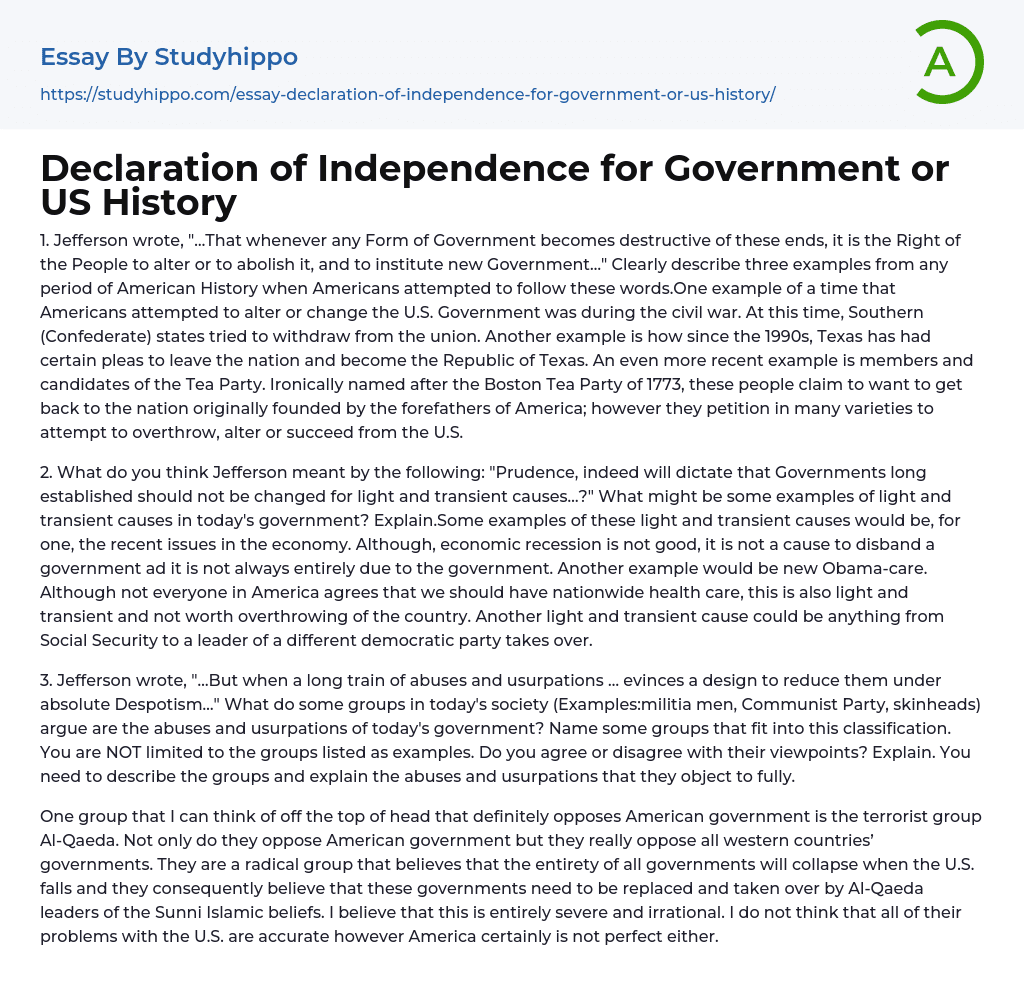 Essay By Studyhippo

https://studyhippo.com/essay-declaration-of-independence-for-government-or-us-history/

A

Declaration of Independence for Government or US History

1. Jefferson wrote, "...That whenever any Form of Government becomes destructive of these ends, it is the Right of the People to alter or to abolish it, and to institute new Government..." Clearly describe three examples from any period of American History when Americans attempted to follow these words.One example of a time that Americans attempted to alter or change the U.S. Government was during the civil war. At this time, Southern (Confederate) states tried to withdraw from the union. Another example is how since the 1990s, Texas has had certain pleas to leave the nation and become the Republic of Texas. An even more recent example is members and candidates of the Tea Party. Ironically named after the Boston Tea Party of 1773, these people claim to want to get back to the nation originally founded by the forefathers of America; however they petition in many varieties to attempt to overthrow, alter or succeed from the U.S.

2. What do you think Jefferson meant by the following: "Prudence, indeed will dictate that Governments long established should not be changed for light and transient causes...?" What might be some examples of light and transient causes in today's government? Explain.Some examples of these light and transient causes would be, for one, the recent issues in the economy. Although, economic recession is not good, it is not a cause to disband a government ad it is not always entirely due to the government. Another example would be new Obama-care. Although not everyone in America agrees that we should have nationwide health care, this is also light and transient and not worth overthrowing of the country. Another light and transient cause could be anything from Social Security to a leader of a different democratic party takes over.

3. Jefferson wrote, "...But when a long train of abuses and usurpations ... evinces a design to reduce them under absolute Despotism..." What do some groups in today's society (Examples:militia men, Communist Party, skinheads) argue are the abuses and usurpations of today's government? Name some groups that fit into this classification. You are NOT limited to the groups listed as examples. Do you agree or disagree with their viewpoints? Explain. You need to describe the groups and explain the abuses and usurpations that they object to fully.

One group that I can think of off the top of head that definitely opposes American government is the terrorist group Al-Qaeda. Not only do they oppose American government but they really oppose all western countries' governments. They are a radical group that believes that the entirety of all governments will collapse when the U.S. falls and they consequently believe that these governments need to be replaced and taken over by Al-Qaeda leaders of the Sunni Islamic beliefs. I believe that this is entirely severe and irrational. I do not think that all of their problems with the U.S. are accurate however America certainly is not perfect either.